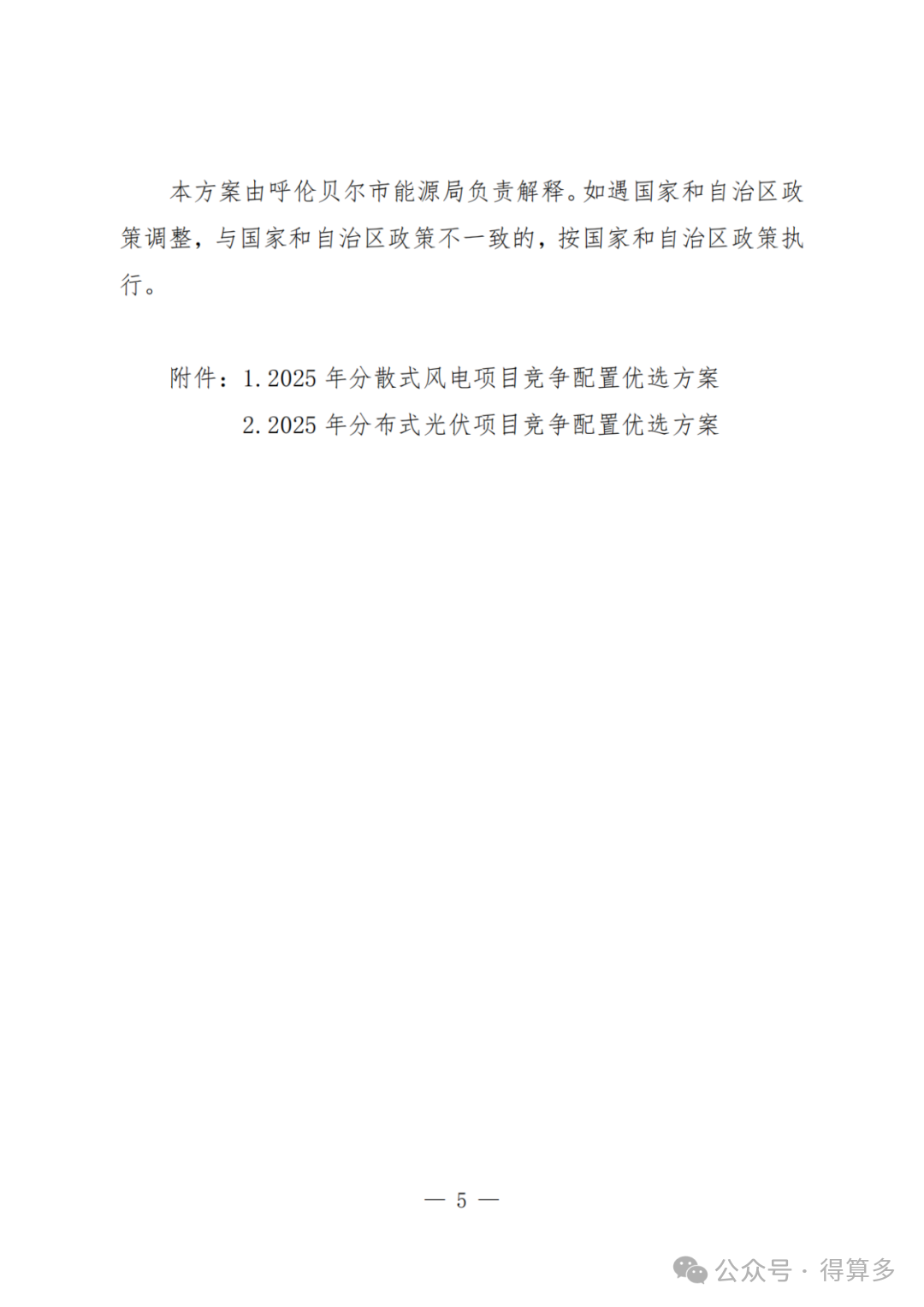 本方案由呼伦贝尔市能源局负责解释。如遇国家和自治区政策调整，与国家和自治区政策不一致的，按国家和自治区政策执行。

附件：1. 2025 年分散式风电项目竞争配置优选方案
2. 2025 年分布式光伏项目竞争配置优选方案

— 5 —

公众号 · 得算多